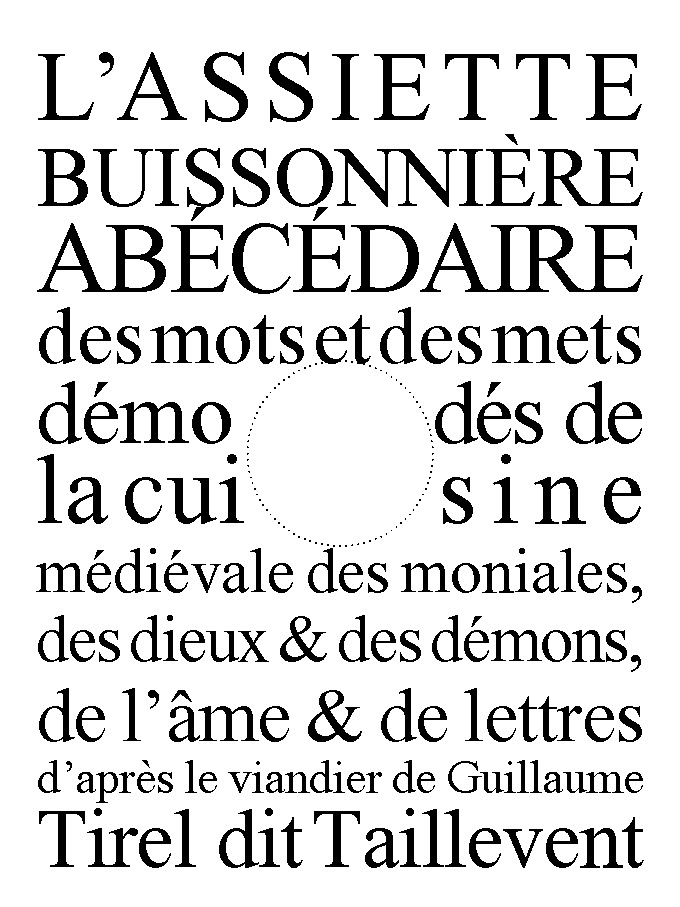 L'ASSIETTE
BUISSONNIÈRE
ABÉCÉDAIRE
des mots et des mets
démo dés de
la cui sine
médiévale des moniales,
des dieux & des démons,
de l'âme & de lettres
d'après le viandier de Guillaume
Tirel dit Taillevent